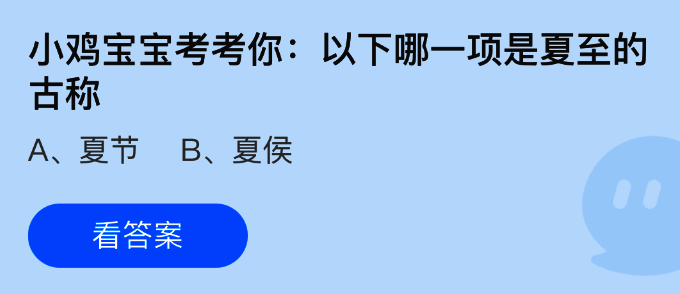 小鸡宝宝考考你：以下哪一项是夏至的古称

A、夏节　B、夏侯

看答案